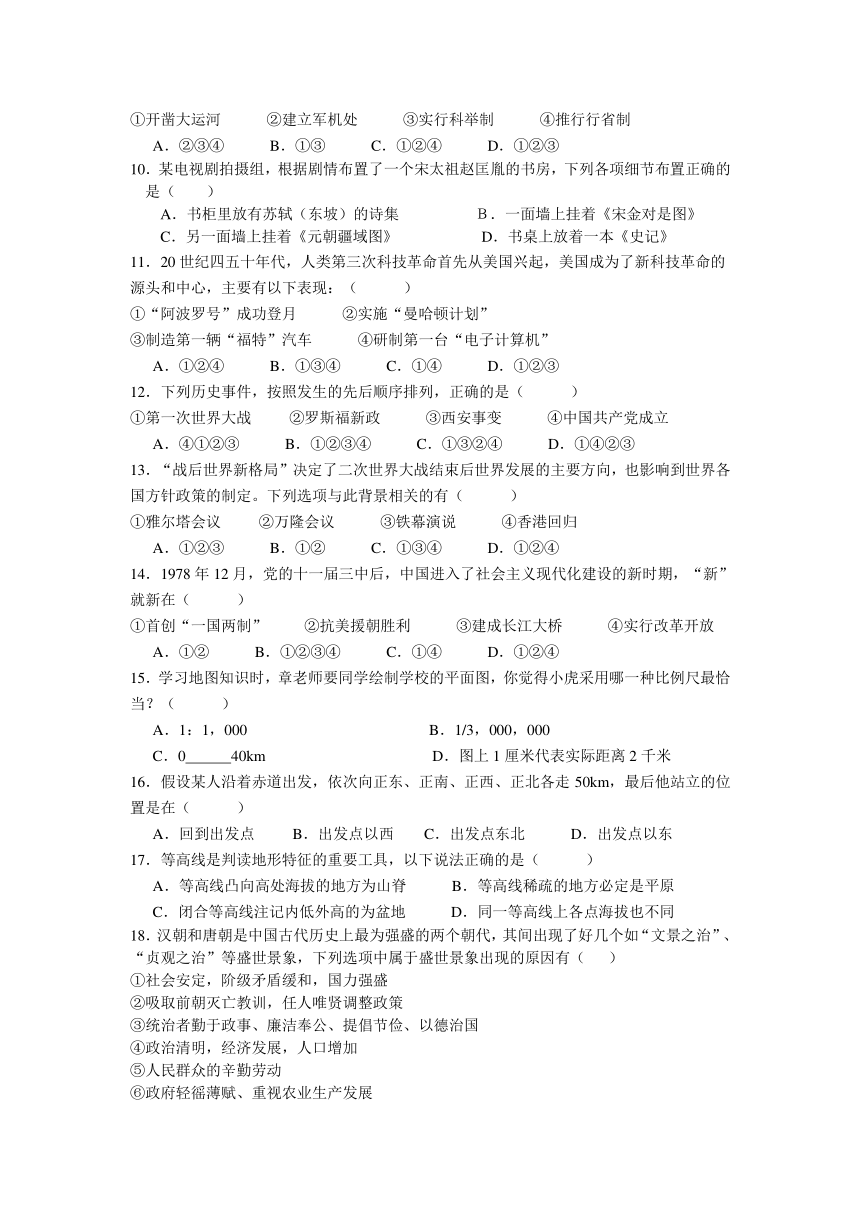 ①开凿大运河　　②建立军机处　　③实行科举制　　④推行行省制
A．②③④　　B．①③　　C．①②④　　D．①②③
10．某电视剧拍摄组，根据剧情布置了一个宋太祖赵匡胤的书房，下列各项细节布置正确的是（　　）
A．书柜里放有苏轼（东坡）的诗集　　B．一面墙上挂着《宋金对是图》
C．另一面墙上挂着《元朝疆域图》　　D．书桌上放着一本《史记》
11．20 世纪四五十年代，人类第三次科技革命首先从美国兴起，美国成为了新科技革命的源头和中心，主要有以下表现：（　　）
①“阿波罗号”成功登月　　②实施“曼哈顿计划”
③制造第一辆“福特”汽车　　④研制第一台“电子计算机”
A．①②④　　B．①③④　　C．①④　　D．①②③
12．下列历史事件，按照发生的先后顺序排列，正确的是（　　）
①第一次世界大战　　②罗斯福新政　　③西安事变　　④中国共产党成立
A．④①②③　　B．①②③④　　C．①③②④　　D．①④②③
13．“战后世界新格局”决定了二次世界大战结束后世界发展的主要方向，也影响到世界各国方针政策的制定。下列选项与此背景相关的有（　　）
①雅尔塔会议　　②万隆会议　　③铁幕演说　　④香港回归
A．①②③　　B．①②　　C．①③④　　D．①②④
14．1978 年 12 月，党的十一届三中后，中国进入了社会主义现代化建设的新时期，“新”就新在（　　）
①首创“一国两制”　　②抗美援朝胜利　　③建成长江大桥　　④实行改革开放
A．①②　　B．①②③④　　C．①④　　D．①②④
15．学习地图知识时，章老师要同学绘制学校的平面图，你觉得小虎采用哪一种比例尺最恰当？（　　）
A．1：1，000　　B．1/3，000，000
C．0______40km　　D．图上 1 厘米代表实际距离 2 千米
16．假设某人沿着赤道出发，依次向正东、正南、正西、正北各走 50km，最后他站立的位置是在（　　）
A．回到出发点　　B．出发点以西　　C．出发点东北　　D．出发点以东
17．等高线是判读地形特征的重要工具，以下说法正确的是（　　）
A．等高线凸向高处海拔的地方为山脊　　B．等高线稀疏的地方必定是平原
C．闭合等高线注记内低外高的为盆地　　D．同一等高线上各点海拔也不同
18．汉朝和唐朝是中国古代历史上最为强盛的两个朝代，其间出现了好几个如“文景之治”、“贞观之治”等盛世景象，下列选项中属于盛世景象出现的原因有（　　）
①社会安定，阶级矛盾缓和，国力强盛
②吸取前朝灭亡教训，任人唯贤调整政策
③统治者勤于政事、廉洁奉公、提倡节俭、以德治国
④政治清明，经济发展，人口增加
⑤人民群众的辛勤劳动
⑥政府轻徭薄赋、重视农业生产发展